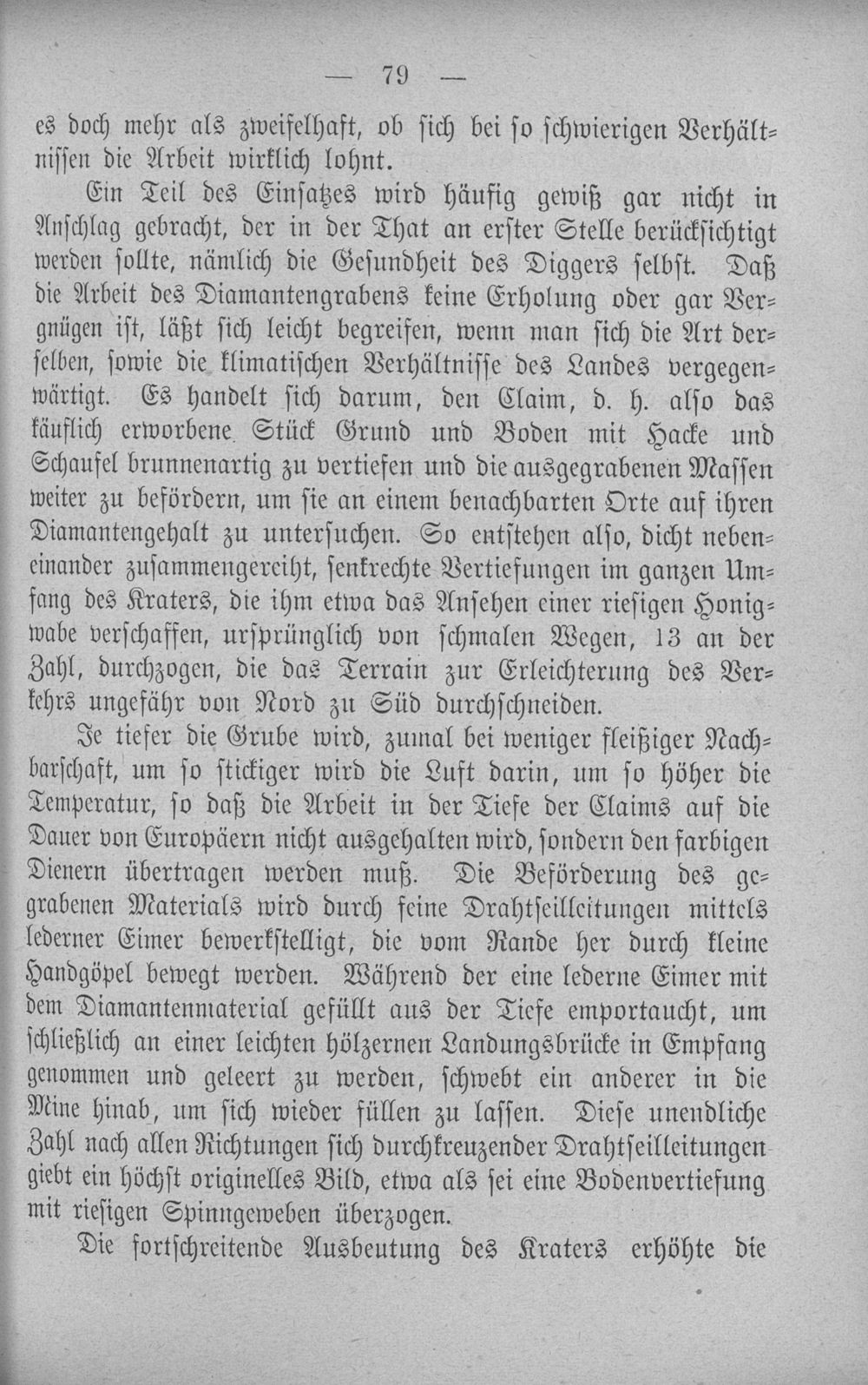 — 79 —

es doch mehr als zweifelhaft, ob sich bei so schwierigen Verhältnissen die Arbeit wirklich lohnt.

Ein Teil des Einsatzes wird häufig gewiß gar nicht in Anschlag gebracht, der in der That an erster Stelle berücksichtigt werden sollte, nämlich die Gesundheit des Diggers selbst. Daß die Arbeit des Diamantengrabens keine Erholung oder gar Vergnügen ist, läßt sich leicht begreifen, wenn man sich die Art derselben, sowie die klimatischen Verhältnisse des Landes vergegenwärtigt. Es handelt sich darum, den Claim, d. h. also das käuflich erworbene Stück Grund und Boden mit Hacke und Schaufel brunnenartig zu vertiefen und die ausgegrabenen Massen weiter zu befördern, um sie an einem benachbarten Orte auf ihren Diamantengehalt zu untersuchen. So entstehen also, dicht nebeneinander zusammengereiht, senkrechte Vertiefungen im ganzen Umfang des Kraters, die ihm etwa das Ansehen einer riesigen Honigwabe verschaffen, ursprünglich von schmalen Wegen, 13 an der Zahl, durchzogen, die das Terrain zur Erleichterung des Verkehrs ungefähr von Nord zu Süd durchschneiden.

Je tiefer die Grube wird, zumal bei weniger fleißiger Nachbarschaft, um so stickiger wird die Luft darin, um so höher die Temperatur, so daß die Arbeit in der Tiefe der Claims auf die Dauer von Europäern nicht ausgehalten wird, sondern den farbigen Dienern übertragen werden muß. Die Beförderung des gegrabenen Materials wird durch feine Drahtseilleitungen mittels lederner Eimer bewerkstelligt, die vom Rande her durch kleine Handgöpel bewegt werden. Während der eine lederne Eimer mit dem Diamantenmaterial gefüllt aus der Tiefe emportaucht, um schließlich an einer leichten hölzernen Landungsbrücke in Empfang genommen und geleert zu werden, schwebt ein anderer in die Mine hinab, um sich wieder füllen zu lassen. Diese unendliche Zahl nach allen Richtungen sich durchkreuzender Drahtseilleitungen giebt ein höchst originelles Bild, etwa als sei eine Bodenvertiefung mit riesigen Spinngeweben überzogen.

Die fortschreitende Ausbeutung des Kraters erhöhte die